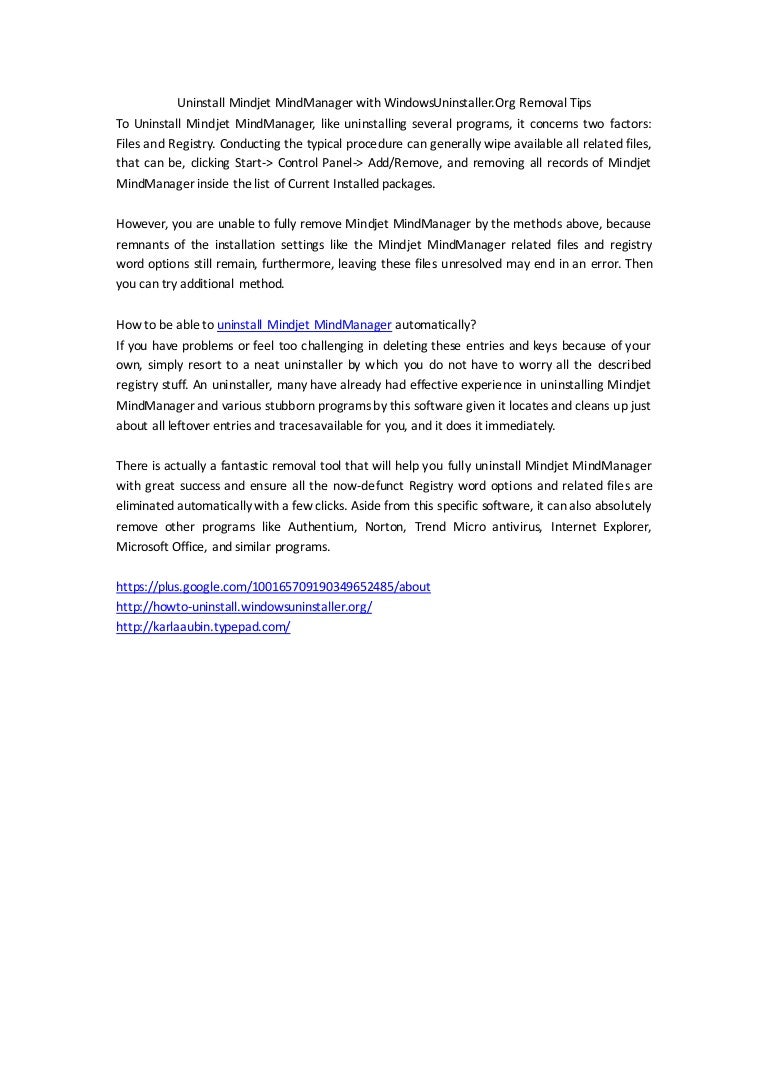 Uninstall Mindjet MindManager with WindowsUninstaller.Org Removal Tips
To Uninstall Mindjet MindManager, like uninstalling several programs, it concerns two factors: Files and Registry. Conducting the typical procedure can generally wipe available all related files, that can be, clicking Start-> Control Panel-> Add/Remove, and removing all records of Mindjet MindManager inside the list of Current Installed packages.

However, you are unable to fully remove Mindjet MindManager by the methods above, because remnants of the installation settings like the Mindjet MindManager related files and registry word options still remain, furthermore, leaving these files unresolved may end in an error. Then you can try additional method.

How to be able to uninstall Mindjet MindManager automatically?
If you have problems or feel too challenging in deleting these entries and keys because of your own, simply resort to a neat uninstaller by which you do not have to worry all the described registry stuff. An uninstaller, many have already had effective experience in uninstalling Mindjet MindManager and various stubborn programs by this software given it locates and cleans up just about all leftover entries and traces available for you, and it does it immediately.

There is actually a fantastic removal tool that will help you fully uninstall Mindjet MindManager with great success and ensure all the now-defunct Registry word options and related files are eliminated automatically with a few clicks. Aside from this specific software, it can also absolutely remove other programs like Authentium, Norton, Trend Micro antivirus, Internet Explorer, Microsoft Office, and similar programs.

https://plus.google.com/100165709190349652485/about
http://howto-uninstall.windowsuninstaller.org/
http://karlaaubin.typepad.com/